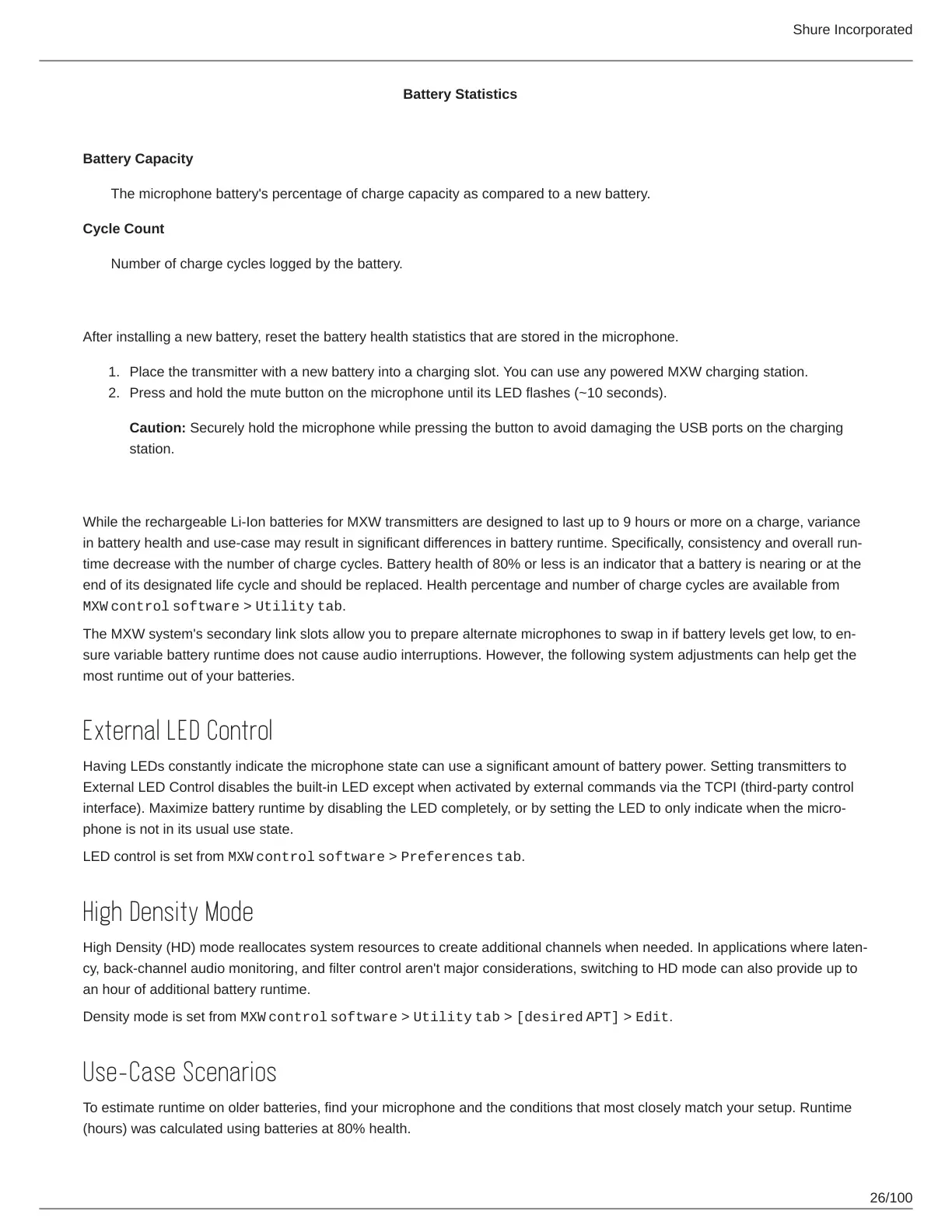 Shure Incorporated

Battery Statistics

Battery Capacity

The microphone battery's percentage of charge capacity as compared to a new battery.

Cycle Count

Number of charge cycles logged by the battery.

After installing a new battery, reset the battery health statistics that are stored in the microphone.

1. Place the transmitter with a new battery into a charging slot. You can use any powered MXW charging station.
2. Press and hold the mute button on the microphone until its LED flashes (~10 seconds).

Caution: Securely hold the microphone while pressing the button to avoid damaging the USB ports on the charging station.

While the rechargeable Li-Ion batteries for MXW transmitters are designed to last up to 9 hours or more on a charge, variance in battery health and use-case may result in significant differences in battery runtime. Specifically, consistency and overall runtime decrease with the number of charge cycles. Battery health of 80% or less is an indicator that a battery is nearing or at the end of its designated life cycle and should be replaced. Health percentage and number of charge cycles are available from MXW control software > Utility tab.

The MXW system's secondary link slots allow you to prepare alternate microphones to swap in if battery levels get low, to ensure variable battery runtime does not cause audio interruptions. However, the following system adjustments can help get the most runtime out of your batteries.

External LED Control

Having LEDs constantly indicate the microphone state can use a significant amount of battery power. Setting transmitters to External LED Control disables the built-in LED except when activated by external commands via the TCPI (third-party control interface). Maximize battery runtime by disabling the LED completely, or by setting the LED to only indicate when the microphone is not in its usual use state.

LED control is set from MXW control software > Preferences tab.

High Density Mode

High Density (HD) mode reallocates system resources to create additional channels when needed. In applications where latency, back-channel audio monitoring, and filter control aren't major considerations, switching to HD mode can also provide up to an hour of additional battery runtime.

Density mode is set from MXW control software > Utility tab > [desired APT] > Edit.

Use-Case Scenarios

To estimate runtime on older batteries, find your microphone and the conditions that most closely match your setup. Runtime (hours) was calculated using batteries at 80% health.

26/100